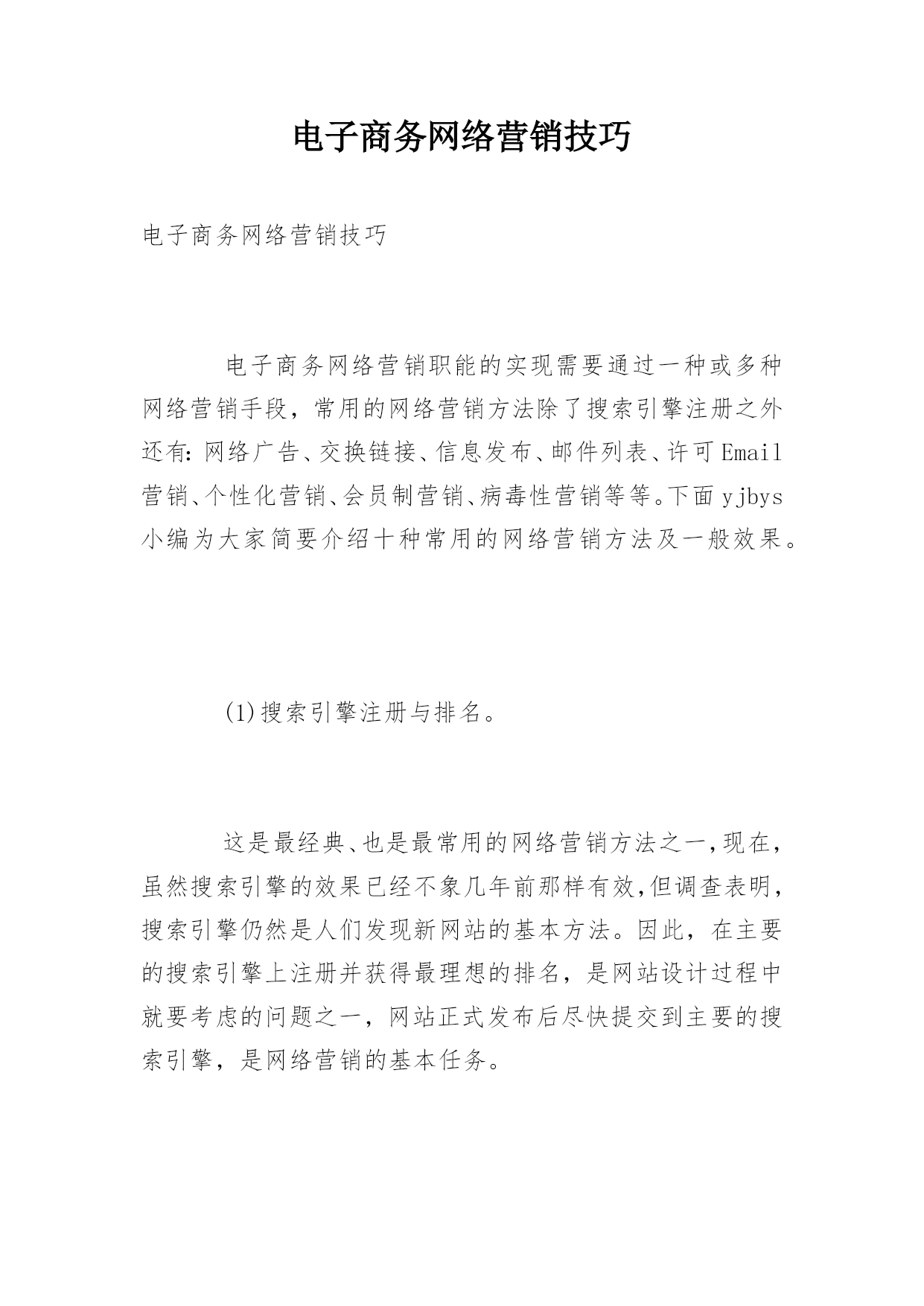 电子商务网络营销技巧

电子商务网络营销技巧

电子商务网络营销职能的实现需要通过一种或多种网络营销手段，常用的网络营销方法除了搜索引擎注册之外还有：网络广告、交换链接、信息发布、邮件列表、许可Email营销、个性化营销、会员制营销、病毒性营销等等。下面yjbys小编为大家简要介绍十种常用的网络营销方法及一般效果。

(1)搜索引擎注册与排名。

这是最经典、也是最常用的网络营销方法之一，现在，虽然搜索引擎的效果已经不象几年前那样有效，但调查表明，搜索引擎仍然是人们发现新网站的基本方法。因此，在主要的搜索引擎上注册并获得最理想的排名，是网站设计过程中就要考虑的问题之一，网站正式发布后尽快提交到主要的搜索引擎，是网络营销的基本任务。